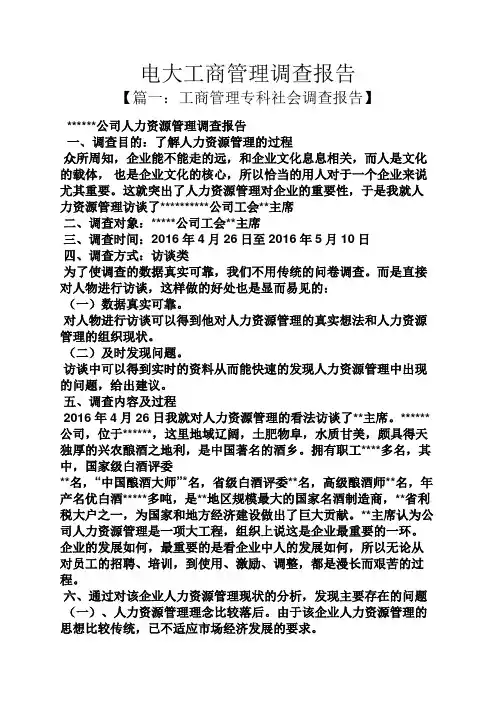 电大工商管理调查报告

【篇一：工商管理专科社会调查报告】

******公司人力资源管理调查报告

一、调查目的：了解人力资源管理的过程

众所周知，企业能不能走的远，和企业文化息息相关，而人是文化的载体，也是企业文化的核心，所以恰当的用人对于一个企业来说尤其重要。这就突出了人力资源管理对企业的重要性，于是我就人力资源管理访谈了**********公司工会**主席

二、调查对象：*****公司工会**主席

三、调查时间：2016 年 4 月 26 日至 2016 年 5 月 10 日

四、调查方式：访谈类

为了使调查的数据真实可靠，我们不用传统的问卷调查。而是直接对人物进行访谈，这样做的好处也是显而易见的：

（一）数据真实可靠。

对人物进行访谈可以得到他对人力资源管理的真实想法和人力资源管理的组织现状。

（二）及时发现问题。

访谈中可以得到实时的资料从而能快速的发现人力资源管理中出现的问题，给出建议。

五、调查内容及过程

2016 年 4 月 26 日我就对人力资源管理的看法访谈了**主席。******公司，位于******，这里地域辽阔，土肥物阜，水质甘美，颇具得天独厚的兴农酿酒之地利，是中国著名的酒乡。拥有职工****多名，其中，国家级白酒评委

**名，“中国酿酒大师”*名，省级白酒评委**名，高级酿酒师**名，年产名优白酒*****多吨，是**地区规模最大的国家名酒制造商，**省利税大户之一，为国家和地方经济建设做出了巨大贡献。**主席认为公司人力资源管理是一项大工程，组织上说这是企业最重要的一环。企业的发展如何，最重要的是看企业中人的发展如何，所以无论从对员工的招聘、培训，到使用、激励、调整，都是漫长而艰苦的过程。

六、通过对该企业人力资源管理现状的分析，发现主要存在的问题

（一）、人力资源管理理念比较落后。由于该企业人力资源管理的思想比较传统，已不适应市场经济发展的要求。